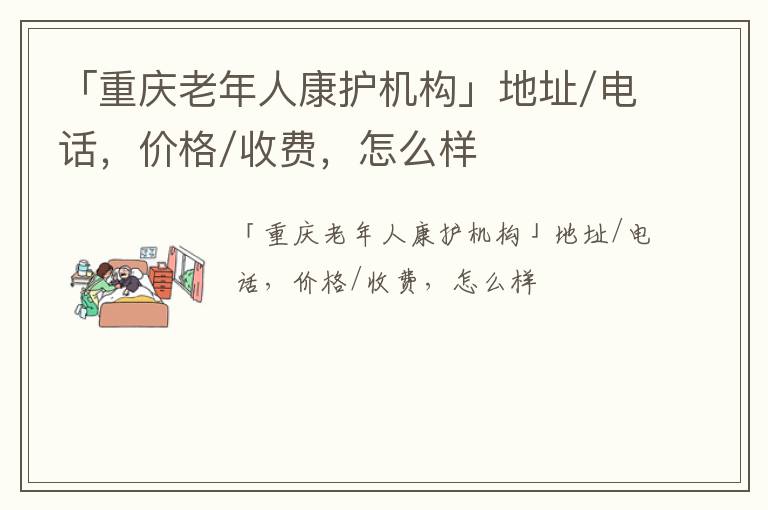 「重庆老年人康护机构」地址/电话，价格/收费，怎么样

「重庆老年人康护机构」地址/电话，价格/收费，怎么样